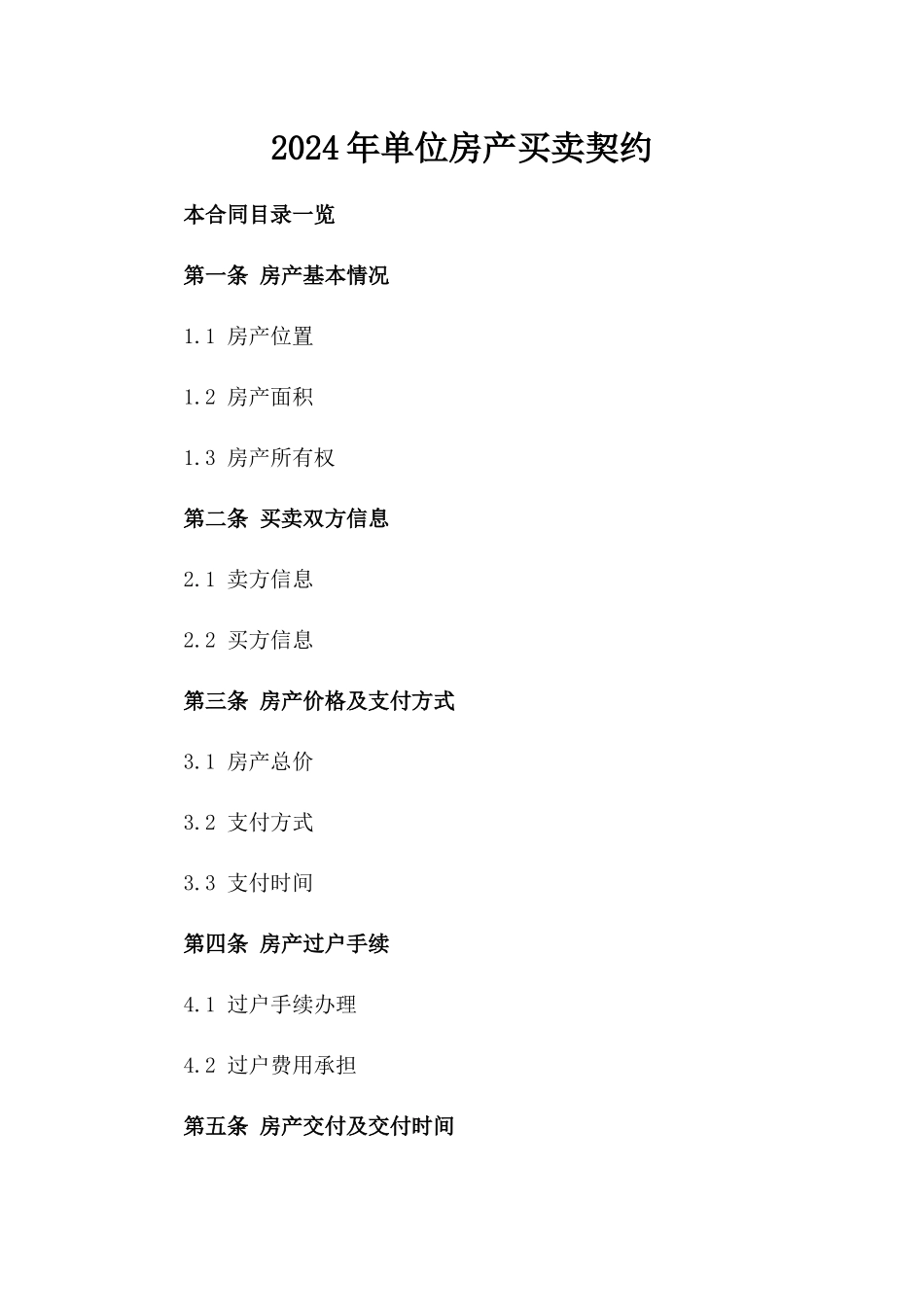 2024年单位房产买卖契约

本合同目录一览

第一条 房产基本情况

1.1 房产位置

1.2 房产面积

1.3 房产所有权

第二条 买卖双方信息

2.1 卖方信息

2.2 买方信息

第三条 房产价格及支付方式

3.1 房产总价

3.2 支付方式

3.3 支付时间

第四条 房产过户手续

4.1 过户手续办理

4.2 过户费用承担

第五条 房产交付及交付时间